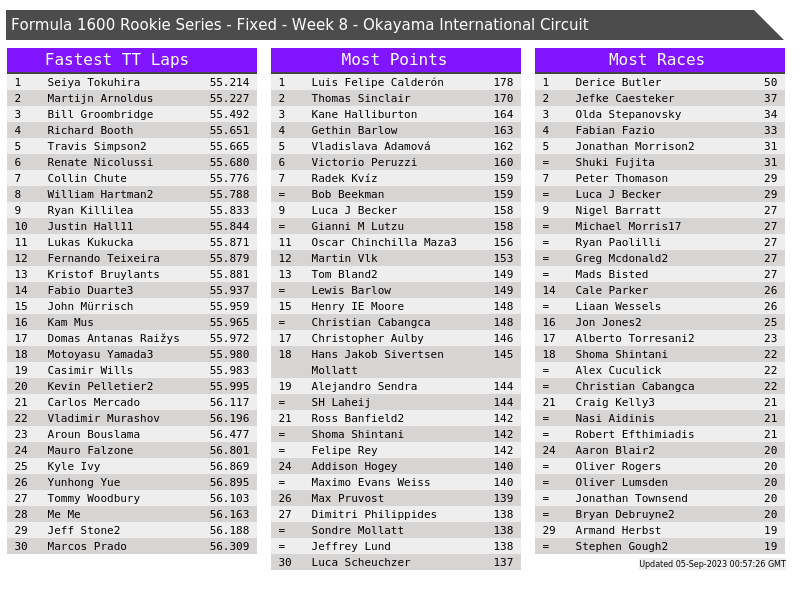 Formula 1600 Rookie Series - Fixed - Week 8 - Okayama International Circuit

Fastest TT Laps

| 1 | Seiya Tokuhira | 55.214 |
|---|---|---|
| 2 | Martijn Arnoldus | 55.227 |
| 3 | Bill Groombridge | 55.492 |
| 4 | Richard Booth | 55.651 |
| 5 | Travis Simpson2 | 55.665 |
| 6 | Renate Nicolussi | 55.680 |
| 7 | Collin Chute | 55.776 |
| 8 | William Hartman2 | 55.788 |
| 9 | Ryan Killilea | 55.833 |
| 10 | Justin Hall11 | 55.844 |
| 11 | Lukas Kukucka | 55.871 |
| 12 | Fernando Teixeira | 55.879 |
| 13 | Kristof Bruylants | 55.881 |
| 14 | Fabio Duarte3 | 55.937 |
| 15 | John Mürrisch | 55.959 |
| 16 | Kam Mus | 55.965 |
| 17 | Domas Antanas Raižys | 55.972 |
| 18 | Motoyasu Yamada3 | 55.980 |
| 19 | Casimir Wills | 55.983 |
| 20 | Kevin Pelletier2 | 55.995 |
| 21 | Carlos Mercado | 56.117 |
| 22 | Vladimir Murashov | 56.196 |
| 23 | Aroun Bouslama | 56.477 |
| 24 | Mauro Falzone | 56.801 |
| 25 | Kyle Ivy | 56.869 |
| 26 | Yunhong Yue | 56.895 |
| 27 | Tommy Woodbury | 56.103 |
| 28 | Me Me | 56.163 |
| 29 | Jeff Stone2 | 56.188 |
| 30 | Marcos Prado | 56.309 |

Most Points

| 1 | Luis Felipe Calderón | 178 |
|---|---|---|
| 2 | Thomas Sinclair | 170 |
| 3 | Kane Halliburton | 164 |
| 4 | Gethin Barlow | 163 |
| 5 | Vladislava Adamová | 162 |
| 6 | Victorio Peruzzi | 160 |
| 7 | Radek Kvíz | 159 |
| = | Bob Beekman | 159 |
| 9 | Luca J Becker | 158 |
| = | Gianni M Lutzu | 158 |
| 11 | Oscar Chinchilla Maza3 | 156 |
| 12 | Martin Vlk | 153 |
| 13 | Tom Bland2 | 149 |
| = | Lewis Barlow | 149 |
| 15 | Henry IE Moore | 148 |
| = | Christian Cabangca | 148 |
| 17 | Christopher Aulby | 146 |
| 18 | Hans Jakob Sivertsen Mollatt | 145 |
| 19 | Alejandro Sendra | 144 |
| = | SH Laheij | 144 |
| 21 | Ross Banfield2 | 142 |
| = | Shoma Shintani | 142 |
| = | Felipe Rey | 142 |
| 24 | Addison Hogey | 140 |
| = | Maximo Evans Weiss | 140 |
| 26 | Max Pruvost | 139 |
| 27 | Dimitri Philippides | 138 |
| = | Sondre Mollatt | 138 |
| = | Jeffrey Lund | 138 |
| 30 | Luca Scheuchzer | 137 |

Most Races

| 1 | Derice Butler | 50 |
|---|---|---|
| 2 | Jefke Caesteker | 37 |
| 3 | Olda Stepanovsky | 34 |
| 4 | Fabian Fazio | 33 |
| 5 | Jonathan Morrison2 | 31 |
| = | Shuki Fujita | 31 |
| 7 | Peter Thomason | 29 |
| = | Luca J Becker | 29 |
| 9 | Nigel Barratt | 27 |
| = | Michael Morris17 | 27 |
| = | Ryan Paolilli | 27 |
| = | Greg Mcdonald2 | 27 |
| = | Mads Bisted | 27 |
| 14 | Cale Parker | 26 |
| = | Liaan Wessels | 26 |
| 16 | Jon Jones2 | 25 |
| 17 | Alberto Torresani2 | 23 |
| 18 | Shoma Shintani | 22 |
| = | Alex Cuculick | 22 |
| = | Christian Cabangca | 22 |
| 21 | Craig Kelly3 | 21 |
| = | Nasi Aidinis | 21 |
| = | Robert Efthimiadis | 21 |
| 24 | Aaron Blair2 | 20 |
| = | Oliver Rogers | 20 |
| = | Oliver Lumsden | 20 |
| = | Jonathan Townsend | 20 |
| = | Bryan Debruyne2 | 20 |
| 29 | Armand Herbst | 19 |
| = | Stephen Gough2 | 19 |

Updated 05-Sep-2023 00:57:26 GMT